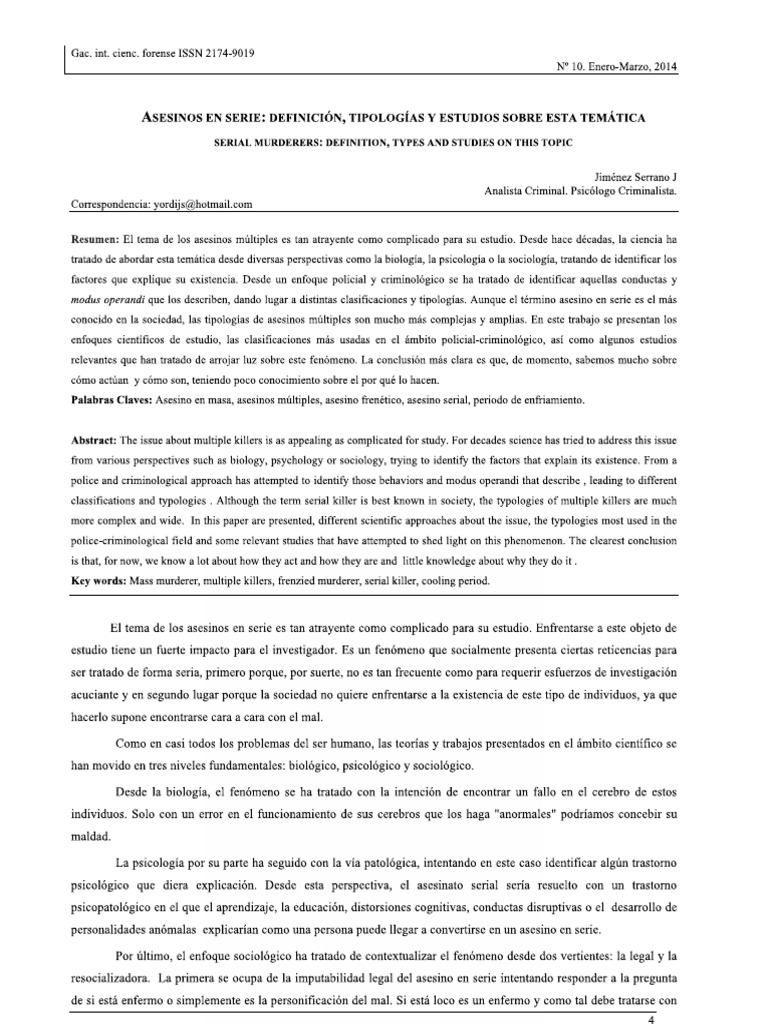 Gac. int. cienc. forense ISSN 2174-9019

Nº 10. Enero-Marzo, 2014

ASESINOS EN SERIE: DEFINICIÓN, TIPOLOGÍAS Y ESTUDIOS SOBRE ESTA TEMÁTICA

SERIAL MURDERERS: DEFINITION, TYPES AND STUDIES ON THIS TOPIC

Jiménez Serrano J
Analista Criminal. Psicólogo Criminalista.

Correspondencia: yordijs@hotmail.com

Resumen: El tema de los asesinos múltiples es tan atrayente como complicado para su estudio. Desde hace décadas, la ciencia ha tratado de abordar esta temática desde diversas perspectivas como la biología, la psicología o la sociología, tratando de identificar los factores que explique su existencia. Desde un enfoque policial y criminológico se ha tratado de identificar aquellas conductas y modus operandi que los describen, dando lugar a distintas clasificaciones y tipologías. Aunque el término asesino en serie es el más conocido en la sociedad, las tipologías de asesinos múltiples son mucho más complejas y amplias. En este trabajo se presentan los enfoques científicos de estudio, las clasificaciones más usadas en el ámbito policial-criminológico, así como algunos estudios relevantes que han tratado de arrojar luz sobre este fenómeno. La conclusión más clara es que, de momento, sabemos mucho sobre cómo actúan y cómo son, teniendo poco conocimiento sobre el por qué lo hacen.
Palabras Claves: Asesino en masa, asesinos múltiples, asesino frenético, asesino serial, periodo de enfriamiento.

Abstract: The issue about multiple killers is as appealing as complicated for study. For decades science has tried to address this issue from various perspectives such as biology, psychology or sociology, trying to identify the factors that explain its existence. From a police and criminological approach has attempted to identify those behaviors and modus operandi that describe , leading to different classifications and typologies . Although the term serial killer is best known in society, the typologies of multiple killers are much more complex and wide. In this paper are presented, different scientific approaches about the issue, the typologies most used in the police-criminological field and some relevant studies that have attempted to shed light on this phenomenon. The clearest conclusion is that, for now, we know a lot about how they act and how they are and little knowledge about why they do it .
Key words: Mass murderer, multiple killers, frenzied murderer, serial killer, cooling period.

El tema de los asesinos en serie es tan atrayente como complicado para su estudio. Enfrentarse a este objeto de estudio tiene un fuerte impacto para el investigador. Es un fenómeno que socialmente presenta ciertas reticencias para ser tratado de forma seria, primero porque, por suerte, no es tan frecuente como para requerir esfuerzos de investigación acuciante y en segundo lugar porque la sociedad no quiere enfrentarse a la existencia de este tipo de individuos, ya que hacerlo supone encontrarse cara a cara con el mal.

Como en casi todos los problemas del ser humano, las teorías y trabajos presentados en el ámbito científico se han movido en tres niveles fundamentales: biológico, psicológico y sociológico.

Desde la biología, el fenómeno se ha tratado con la intención de encontrar un fallo en el cerebro de estos individuos. Solo con un error en el funcionamiento de sus cerebros que los haga "anormales" podríamos concebir su maldad.

La psicología por su parte ha seguido con la vía patológica, intentando en este caso identificar algún trastorno psicológico que diera explicación. Desde esta perspectiva, el asesinato serial sería resuelto con un trastorno psicopatológico en el que el aprendizaje, la educación, distorsiones cognitivas, conductas disruptivas o el desarrollo de personalidades anómalas explicarían como una persona puede llegar a convertirse en un asesino en serie.

Por último, el enfoque sociológico ha tratado de contextualizar el fenómeno desde dos vertientes: la legal y la resocializadora. La primera se ocupa de la imputabilidad legal del asesino en serie intentando responder a la pregunta de si está enfermo o simplemente es la personificación del mal. Si está loco es un enfermo y como tal debe tratarse con

4